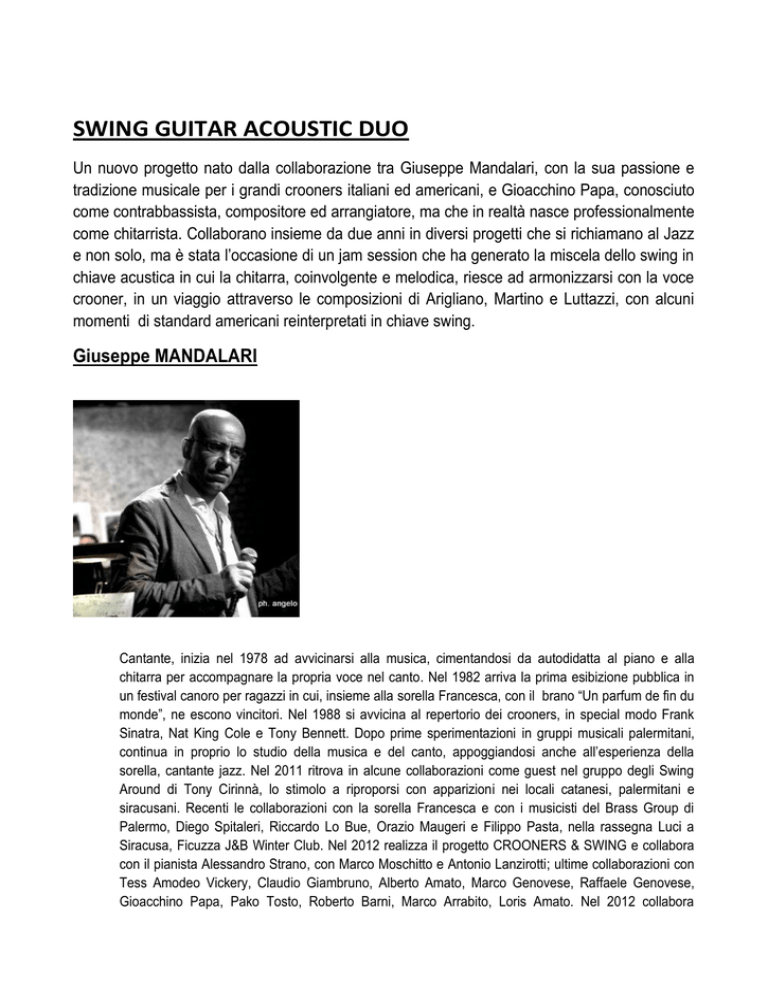 SWING GUITAR ACOUSTIC DUO

Un nuovo progetto nato dalla collaborazione tra Giuseppe Mandalari, con la sua passione e tradizione musicale per i grandi crooners italiani ed americani, e Gioacchino Papa, conosciuto come contrabbassista, compositore ed arrangiatore, ma che in realtà nasce professionalmente come chitarrista. Collaborano insieme da due anni in diversi progetti che si richiamano al Jazz e non solo, ma è stata l'occasione di un jam session che ha generato la miscela dello swing in chiave acustica in cui la chitarra, coinvolgente e melodica, riesce ad armonizzarsi con la voce crooner, in un viaggio attraverso le composizioni di Arigliano, Martino e Luttazzi, con alcuni momenti di standard americani reinterpretati in chiave swing.

Giuseppe MANDALARI

ph. angelo

Cantante, inizia nel 1978 ad avvicinarsi alla musica, cimentandosi da autodidatta al piano e alla chitarra per accompagnare la propria voce nel canto. Nel 1982 arriva la prima esibizione pubblica in un festival canoro per ragazzi in cui, insieme alla sorella Francesca, con il brano "Un parfum de fin du monde", ne escono vincitori. Nel 1988 si avvicina al repertorio dei crooners, in special modo Frank Sinatra, Nat King Cole e Tony Bennett. Dopo prime sperimentazioni in gruppi musicali palermitani, continua in proprio lo studio della musica e del canto, appoggiandosi anche all'esperienza della sorella, cantante jazz. Nel 2011 ritrova in alcune collaborazioni come guest nel gruppo degli Swing Around di Tony Cirinnà, lo stimolo a riproporsi con apparizioni nei locali catanesi, palermitani e siracusani. Recenti le collaborazioni con la sorella Francesca e con i musicisti del Brass Group di Palermo, Diego Spitaleri, Riccardo Lo Bue, Orazio Maugeri e Filippo Pasta, nella rassegna Luci a Siracusa, Ficuzza J&B Winter Club. Nel 2012 realizza il progetto CROONERS & SWING e collabora con il pianista Alessandro Strano, con Marco Moschitto e Antonio Lanzirotti; ultime collaborazioni con Tess Amodeo Vickery, Claudio Giambruno, Alberto Amato, Marco Genovese, Raffaele Genovese, Gioacchino Papa, Pako Tosto, Roberto Barni, Marco Arrabito, Loris Amato. Nel 2012 collabora